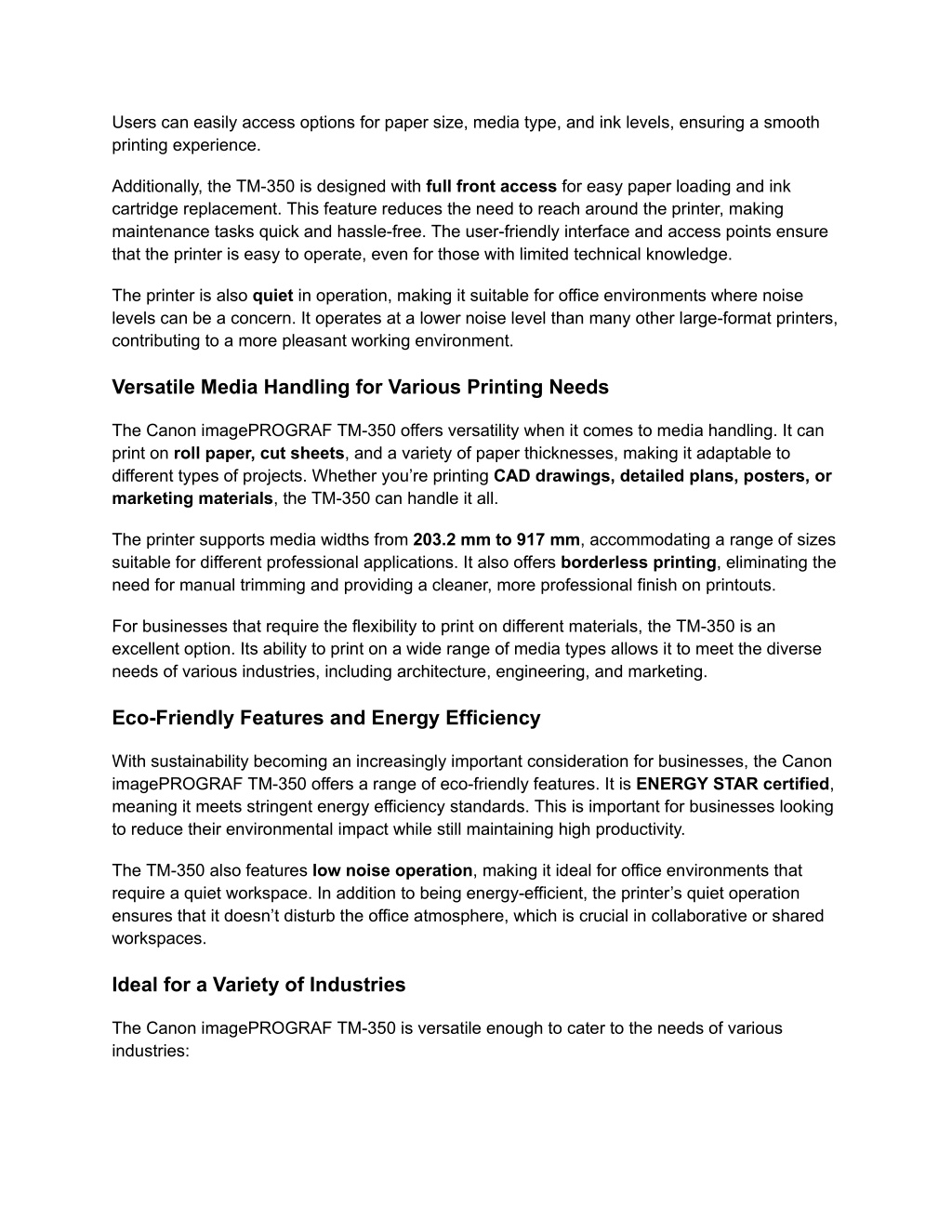 Users can easily access options for paper size, media type, and ink levels, ensuring a smooth printing experience.

Additionally, the TM-350 is designed with full front access for easy paper loading and ink cartridge replacement. This feature reduces the need to reach around the printer, making maintenance tasks quick and hassle-free. The user-friendly interface and access points ensure that the printer is easy to operate, even for those with limited technical knowledge.

The printer is also quiet in operation, making it suitable for office environments where noise levels can be a concern. It operates at a lower noise level than many other large-format printers, contributing to a more pleasant working environment.

Versatile Media Handling for Various Printing Needs

The Canon imagePROGRAF TM-350 offers versatility when it comes to media handling. It can print on roll paper, cut sheets, and a variety of paper thicknesses, making it adaptable to different types of projects. Whether you're printing CAD drawings, detailed plans, posters, or marketing materials, the TM-350 can handle it all.

The printer supports media widths from 203.2 mm to 917 mm, accommodating a range of sizes suitable for different professional applications. It also offers borderless printing, eliminating the need for manual trimming and providing a cleaner, more professional finish on printouts.

For businesses that require the flexibility to print on different materials, the TM-350 is an excellent option. Its ability to print on a wide range of media types allows it to meet the diverse needs of various industries, including architecture, engineering, and marketing.

Eco-Friendly Features and Energy Efficiency

With sustainability becoming an increasingly important consideration for businesses, the Canon imagePROGRAF TM-350 offers a range of eco-friendly features. It is ENERGY STAR certified, meaning it meets stringent energy efficiency standards. This is important for businesses looking to reduce their environmental impact while still maintaining high productivity.

The TM-350 also features low noise operation, making it ideal for office environments that require a quiet workspace. In addition to being energy-efficient, the printer's quiet operation ensures that it doesn't disturb the office atmosphere, which is crucial in collaborative or shared workspaces.

Ideal for a Variety of Industries

The Canon imagePROGRAF TM-350 is versatile enough to cater to the needs of various industries: